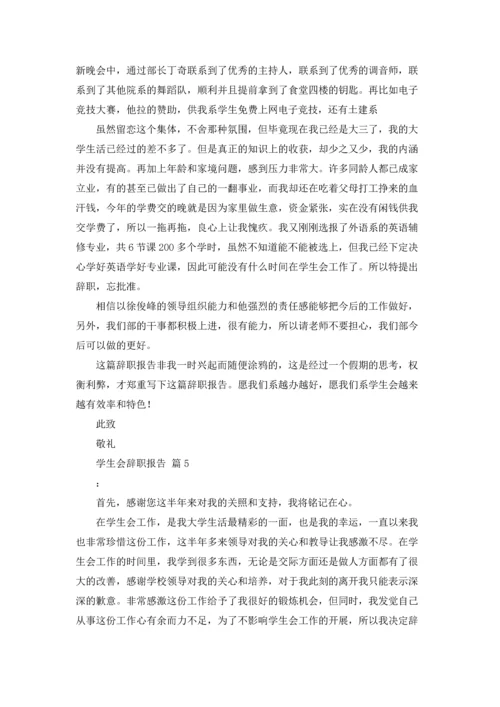 新晚会中，通过部长丁奇联系到了优秀的主持人，联系到了优秀的调音师，联系到了其他院系的舞蹈队，顺利并且提前拿到了食堂四楼的钥匙。再比如电子竞技大赛，他拉的赞助，供我系学生免费上网电子竞技，还有土建系

虽然留恋这个集体，不舍那种氛围，但毕竟现在我已经是大三了，我的大学生活已经过的差不多了。但是真正的知识上的收获，却少之又少，我的内涵并没有提高。再加上年龄和家境问题，感到压力非常大。许多同龄人都已成家立业，有的甚至已做出了自己的一翻事业，而我却还在吃着父母打工挣来的血汗钱，今年的学费交的晚就是因为家里做生意，资金紧张，实在没有闲钱供我交学费了，所以一拖再拖，良心上让我愧疚。我又刚刚选报了外语系的英语辅修专业，共6节课200多个学时，虽然不知道能不能被选上，但我已经下定决心学好英语学好专业课，因此可能没有什么时间在学生会工作了。所以特提出辞职，忘批准。

相信以徐俊峰的领导组织能力和他强烈的责任感能够把今后的工作做好，另外，我们部的干事都积极上进，很有能力，所以请老师不要担心，我们部今后可以做的更好。

这篇辞职报告非我一时兴起而随便涂鸦的，这是经过一个假期的思考，权衡利弊，才郑重写下这篇辞职报告。愿我们系越办越好，愿我们系学生会越来越有效率和特色！

此致

敬礼

学生会辞职报告 篇5

：

首先，感谢您这半年来对我的关照和支持，我将铭记在心。

在学生会工作，是我大学生活最精彩的一面，也是我的幸运，一直以来我也非常珍惜这份工作，这半年多来领导对我的关心和教导让我感激不尽。在学生会工作的时间里，我学到很多东西，无论是交际方面还是做人方面都有了很大的改善，感谢学校领导对我的关心和培养，对于我此刻的离开我只能表示深深的歉意。非常感激这份工作给予了我很好的锻炼机会，但同时，我发觉自己从事这份工作心有余而力不足，为了不影响学生会工作的开展，所以我决定辞